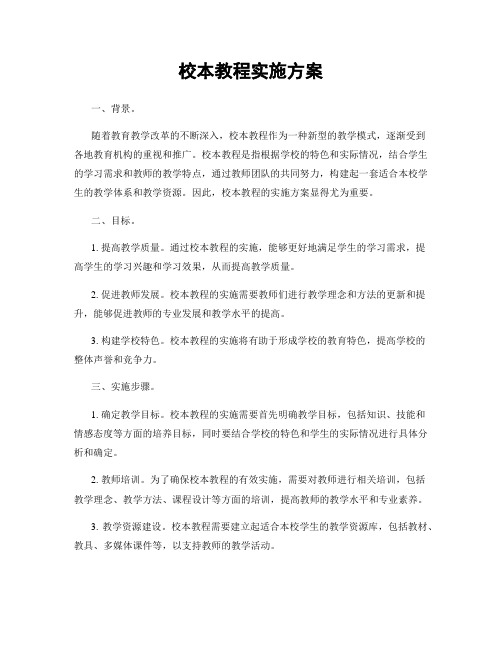 校本教程实施方案

一、背景。

随着教育教学改革的不断深入，校本教程作为一种新型的教学模式，逐渐受到各地教育机构的重视和推广。校本教程是指根据学校的特色和实际情况，结合学生的学习需求和教师的教学特点，通过教师团队的共同努力，构建起一套适合本校学生的教学体系和教学资源。因此，校本教程的实施方案显得尤为重要。

二、目标。

1. 提高教学质量。通过校本教程的实施，能够更好地满足学生的学习需求，提高学生的学习兴趣和学习效果，从而提高教学质量。

2. 促进教师发展。校本教程的实施需要教师们进行教学理念和方法的更新和提升，能够促进教师的专业发展和教学水平的提高。

3. 构建学校特色。校本教程的实施将有助于形成学校的教育特色，提高学校的整体声誉和竞争力。

三、实施步骤。

1. 确定教学目标。校本教程的实施需要首先明确教学目标，包括知识、技能和情感态度等方面的培养目标，同时要结合学校的特色和学生的实际情况进行具体分析和确定。

2. 教师培训。为了确保校本教程的有效实施，需要对教师进行相关培训，包括教学理念、教学方法、课程设计等方面的培训，提高教师的教学水平和专业素养。

3. 教学资源建设。校本教程需要建立起适合本校学生的教学资源库，包括教材、教具、多媒体课件等，以支持教师的教学活动。